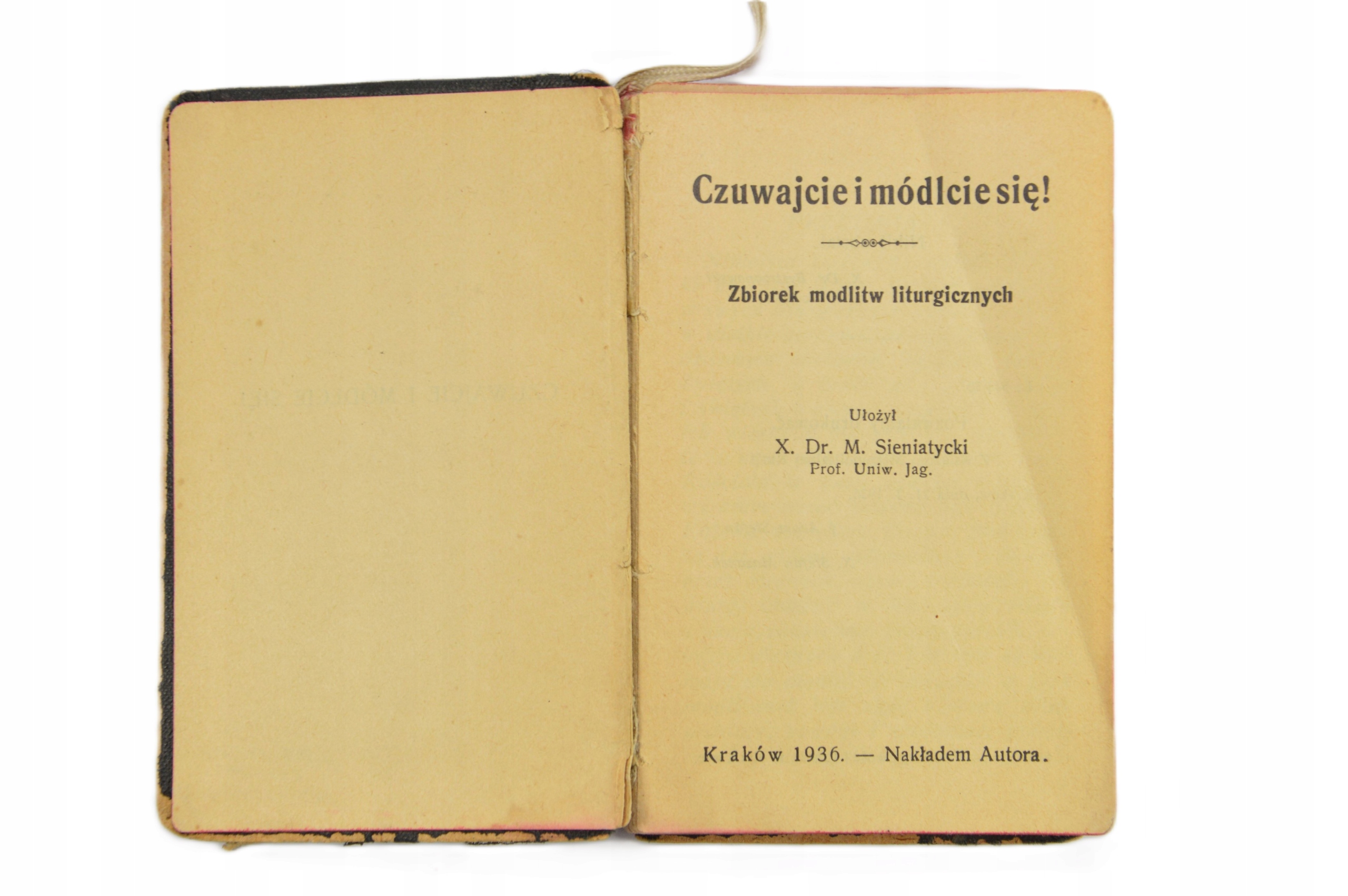 Czuwajcie i módlcie się!

Zbiorek modlitw liturgicznych

Ułożył
X. Dr. M. Sieniatycki
Prof. Uniw. Jag.

Kraków 1936. — Nakładem Autora.